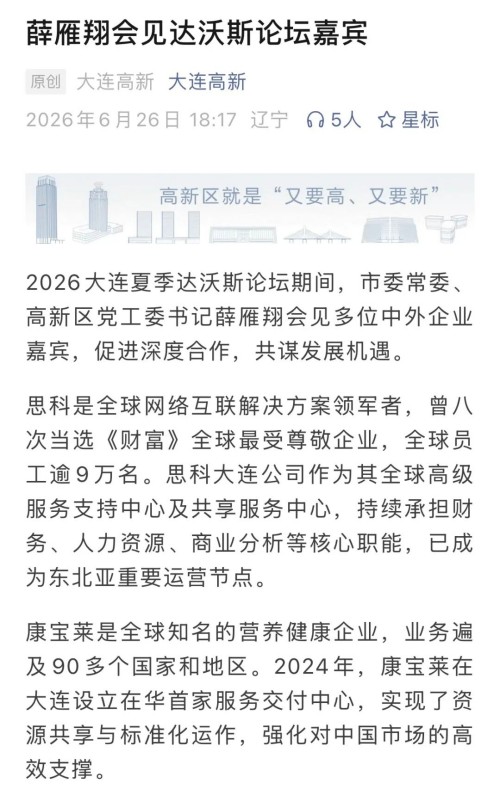 薛雁翔会见达沃斯论坛嘉宾

原创 大连高新 大连高新

2026年6月26日 18:17 辽宁 5人 星标

高新区就是“又要高、又要新”

2026大连夏季达沃斯论坛期间，市委常委、高新区党工委书记薛雁翔会见多位中外企业嘉宾，促进深度合作，共谋发展机遇。

思科是全球网络互联解决方案领军者，曾八次当选《财富》全球最受尊敬企业，全球员工逾9万名。思科大连公司作为其全球高级服务支持中心及共享服务中心，持续承担财务、人力资源、商业分析等核心职能，已成为东北亚重要运营节点。

康宝莱是全球知名的营养健康企业，业务遍及90多个国家和地区。2024年，康宝莱在大连设立在华首家服务交付中心，实现了资源共享与标准化运作，强化对中国市场的高效支撑。